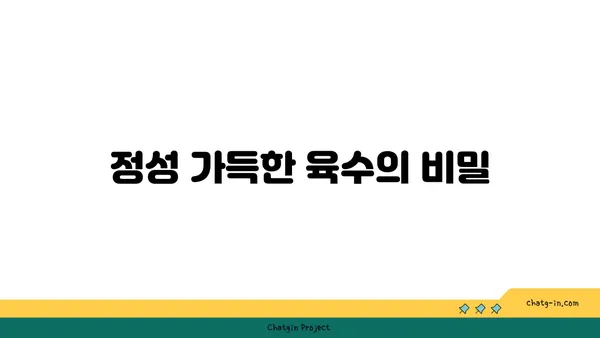 정성 가득한 육수의 비밀

chatg-in.com

Chatgin Project